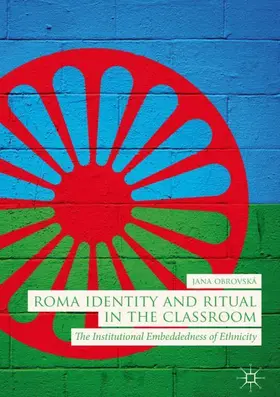 JANA OBROVSKÁ

ROMA IDENTITY AND RITUAL IN THE CLASSROOM

The Institutional Embeddedness of Ethnicity